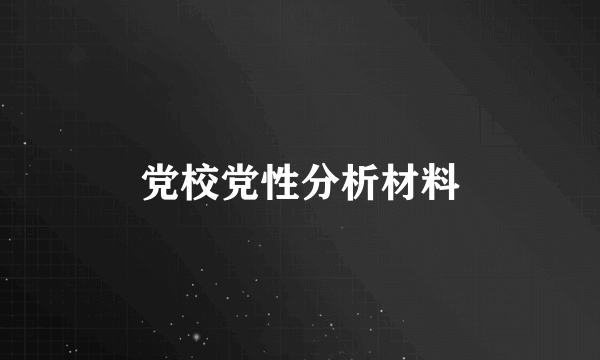 党校党性分析材料